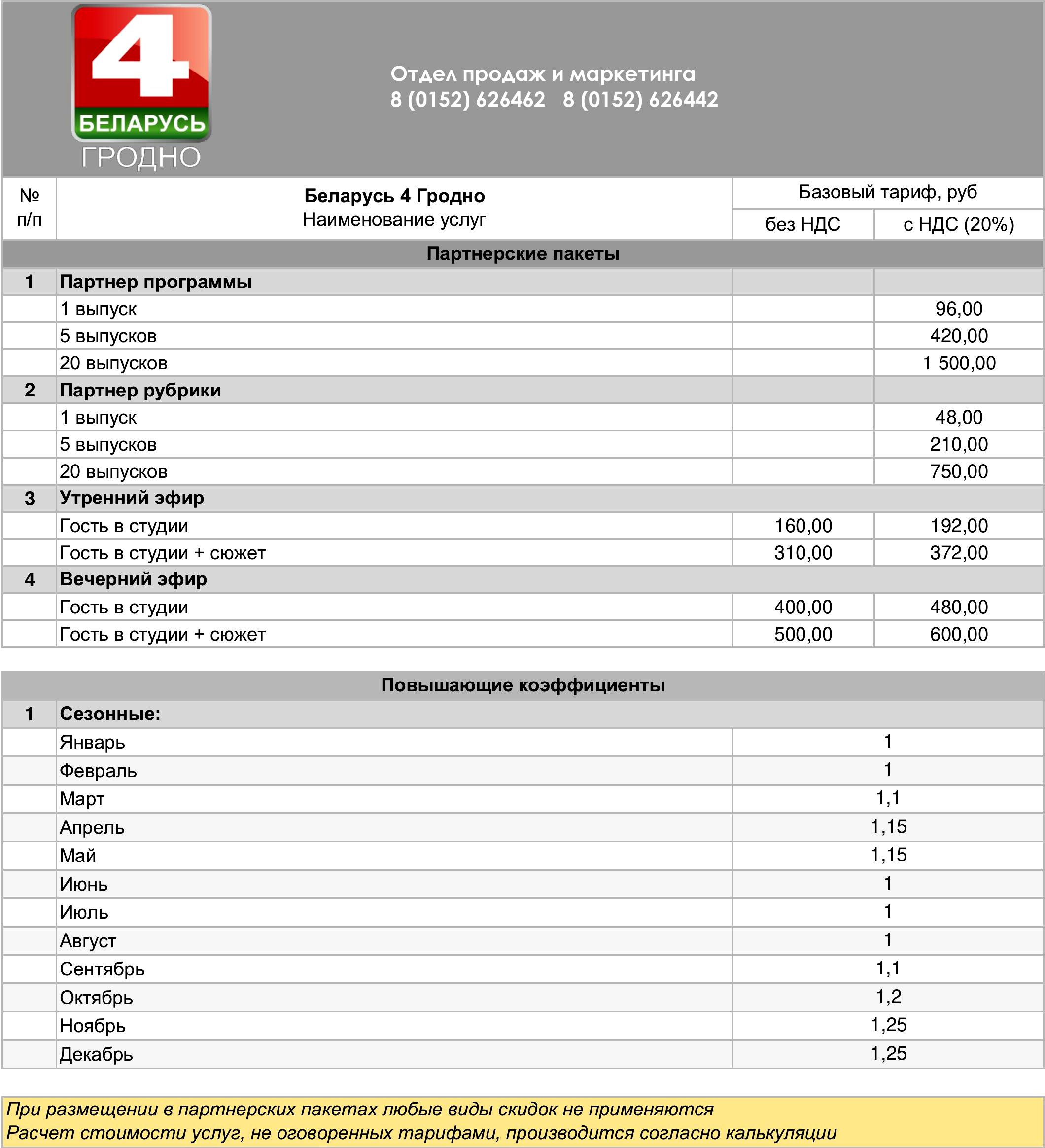 4
БЕЛАРУСЬ
ГРОДНО

Отдел продаж и маркетинга
8 (0152) 626462 8 (0152) 626442

| № п/п | Беларусь 4 Гродно Наименование услуг | Базовый тариф, руб без НДС | Базовый тариф, руб с НДС (20%) |
|---|---|---|---|
| | Партнерские пакеты | | |
| 1 | Партнер программы | | |
| | 1 выпуск | | 96,00 |
| | 5 выпусков | | 420,00 |
| | 20 выпусков | | 1 500,00 |
| 2 | Партнер рубрики | | |
| | 1 выпуск | | 48,00 |
| | 5 выпусков | | 210,00 |
| | 20 выпусков | | 750,00 |
| 3 | Утренний эфир | | |
| | Гость в студии | 160,00 | 192,00 |
| | Гость в студии + сюжет | 310,00 | 372,00 |
| 4 | Вечерний эфир | | |
| | Гость в студии | 400,00 | 480,00 |
| | Гость в студии + сюжет | 500,00 | 600,00 |

| | Повышающие коэффициенты | |
|---|---|---|
| 1 | Сезонные: | |
| | Январь | 1 |
| | Февраль | 1 |
| | Март | 1,1 |
| | Апрель | 1,15 |
| | Май | 1,15 |
| | Июнь | 1 |
| | Июль | 1 |
| | Август | 1 |
| | Сентябрь | 1,1 |
| | Октябрь | 1,2 |
| | Ноябрь | 1,25 |
| | Декабрь | 1,25 |

При размещении в партнерских пакетах любые виды скидок не применяются
Расчет стоимости услуг, не оговоренных тарифами, производится согласно калькуляции